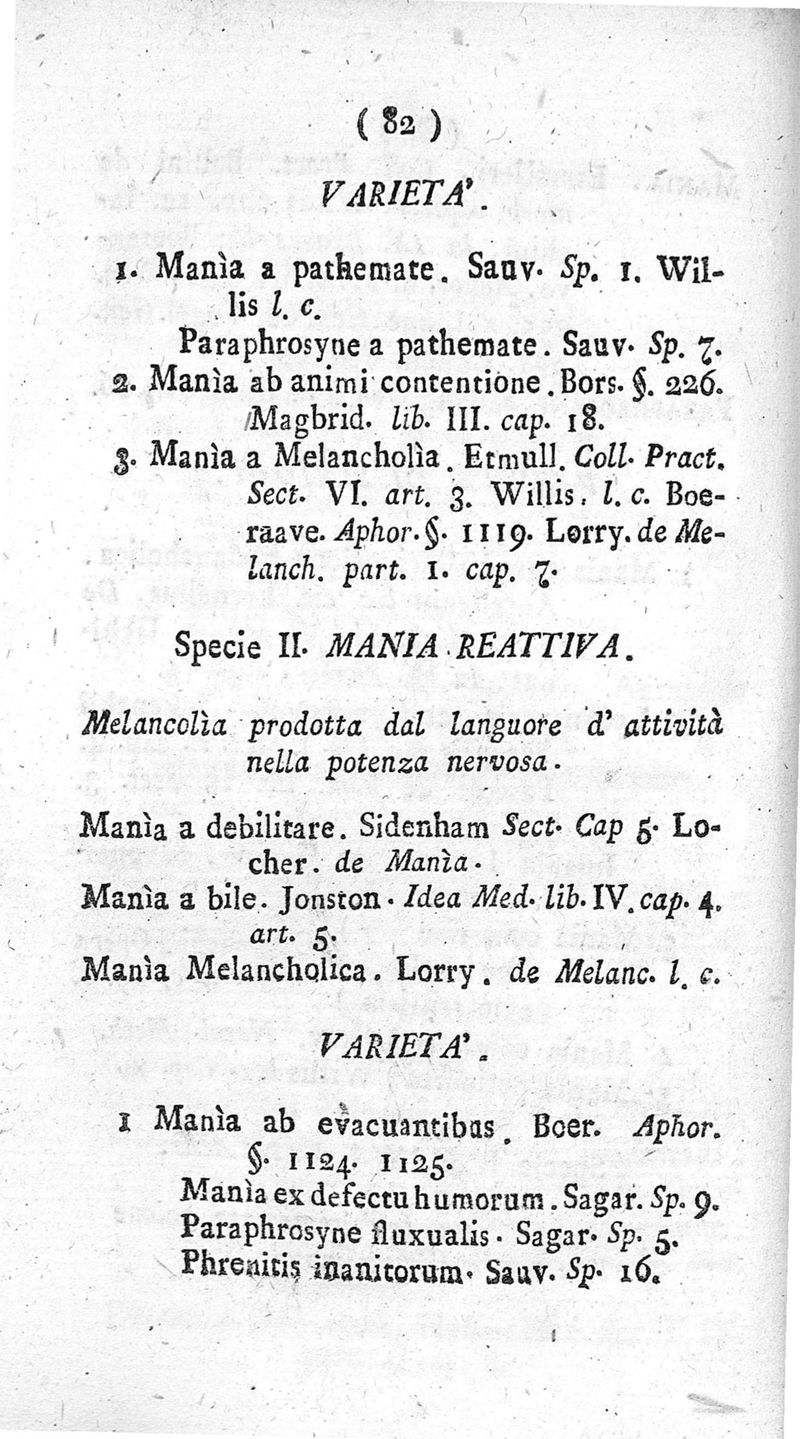 ( 82 )

VARIETA'.

1. Manìa a pathemate. Sauv. Sp. 1. Willis l. c.
Paraphrosyne a pathemate. Sauv. Sp. 7.
2. Manìa ab animi contentione. Bors. §. 226. Magbrid. lib. III. cap. 18.
3. Manìa a Melancholìa. Etmull. Coll. Pract. Sect. VI. art. 3. Willis. l. c. Boeraave. Aphor. §. 1119. Lorry. de Melanch. part. 1. cap. 7.

Specie II. MANIA REATTIVA.

Melancolìa prodotta dal languore d' attività nella potenza nervosa.

Manìa a debilitare. Sidenham Sect. Cap 5. Locher. de Manìa.
Manìa a bile. Jonston. Idea Med. lib. IV. cap. 4. art. 5.
Manìa Melancholica. Lorry. de Melanc. l. c.

VARIETA'.

1 Manìa ab evacuantibus. Boer. Aphor. §. 1124. 1125.
Manìa ex defectu humorum. Sagar. Sp. 9.
Paraphrosyne fluxualis. Sagar. Sp. 5.
Phrenitis inanitorum. Sauv. Sp. 16.